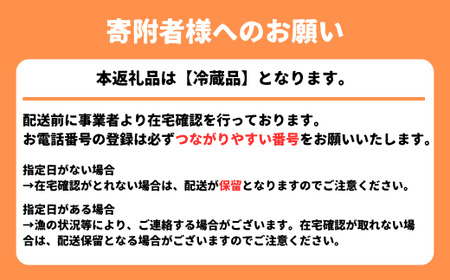 寄附者様へのお願い

本返礼品は【冷蔵品】となります。

配送前に事業者より在宅確認を行っております。
お電話番号の登録は必ずつながりやすい番号をお願いいたします。

指定日がない場合
→在宅確認がとれない場合は、配送が保留となりますのでご注意ください。

指定日がある場合
→漁の状況等により、ご連絡する場合がございます。在宅確認が取れない場合は、配送保留となる場合がございますのでご注意ください。